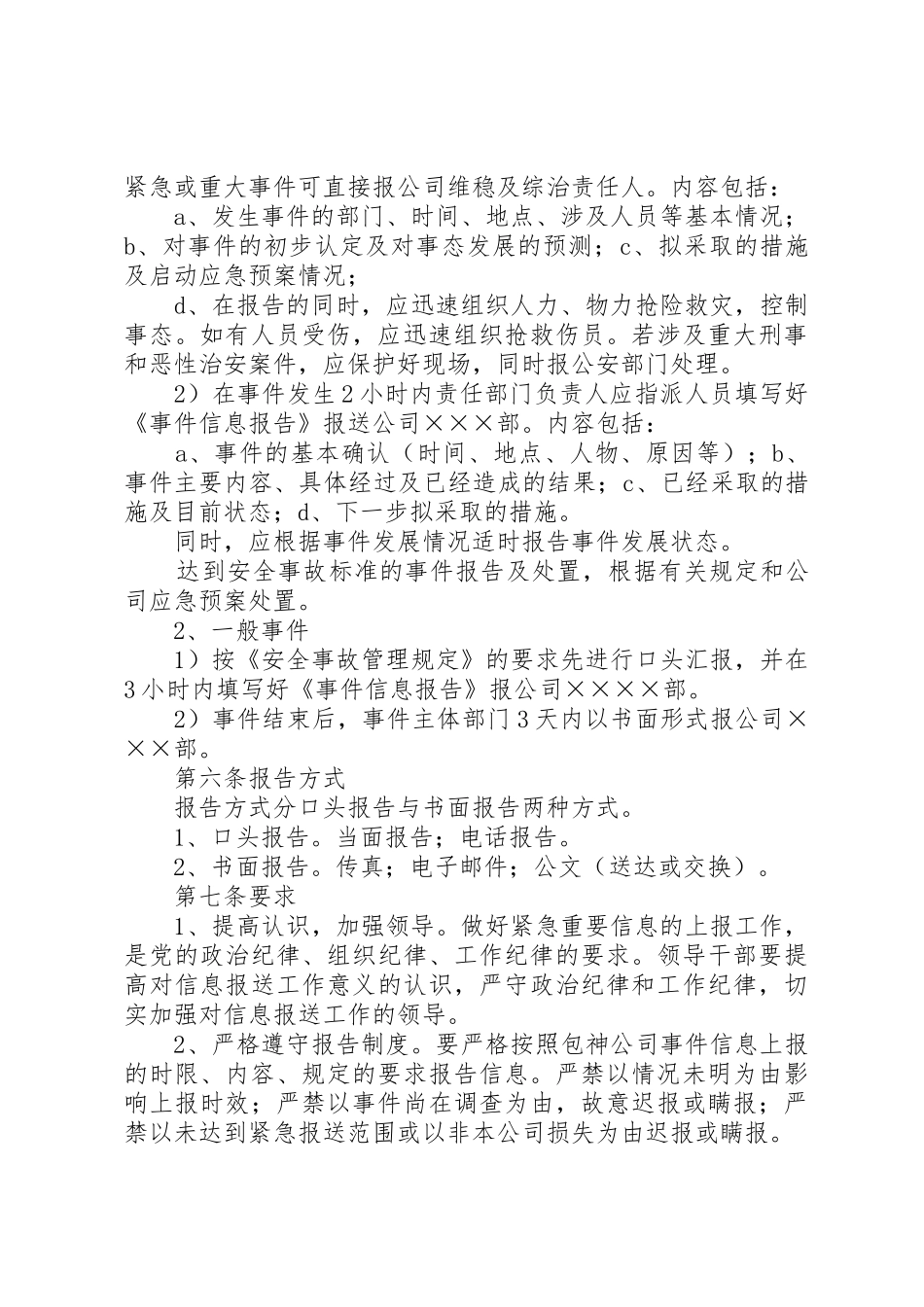 紧急或重大事件可直接报公司维稳及综治责任人。内容包括：

a、发生事件的部门、时间、地点、涉及人员等基本情况；b、对事件的初步认定及对事态发展的预测；c、拟采取的措施及启动应急预案情况；

d、在报告的同时，应迅速组织人力、物力抢险救灾，控制事态。如有人员受伤，应迅速组织抢救伤员。若涉及重大刑事和恶性治安案件，应保护好现场，同时报公安部门处理。

2）在事件发生2小时内责任部门负责人应指派人员填写好《事件信息报告》报送公司×××部。内容包括：

a、事件的基本确认（时间、地点、人物、原因等）；b、事件主要内容、具体经过及已经造成的结果；c、已经采取的措施及目前状态；d、下一步拟采取的措施。

同时，应根据事件发展情况适时报告事件发展状态。

达到安全事故标准的事件报告及处置，根据有关规定和公司应急预案处置。

2、一般事件

1）按《安全事故管理规定》的要求先进行口头汇报，并在3小时内填写好《事件信息报告》报公司××××部。

2）事件结束后，事件主体部门3天内以书面形式报公司×××部。

第六条报告方式

报告方式分口头报告与书面报告两种方式。

1、口头报告。当面报告；电话报告。

2、书面报告。传真；电子邮件；公文（送达或交换）。

第七条要求

1、提高认识，加强领导。做好紧急重要信息的上报工作，是党的政治纪律、组织纪律、工作纪律的要求。领导干部要提高对信息报送工作意义的认识，严守政治纪律和工作纪律，切实加强对信息报送工作的领导。

2、严格遵守报告制度。要严格按照包神公司事件信息上报的时限、内容、规定的要求报告信息。严禁以情况未明为由影响上报时效；严禁以事件尚在调查为由，故意迟报或瞒报；严禁以未达到紧急报送范围或以非本公司损失为由迟报或瞒报。